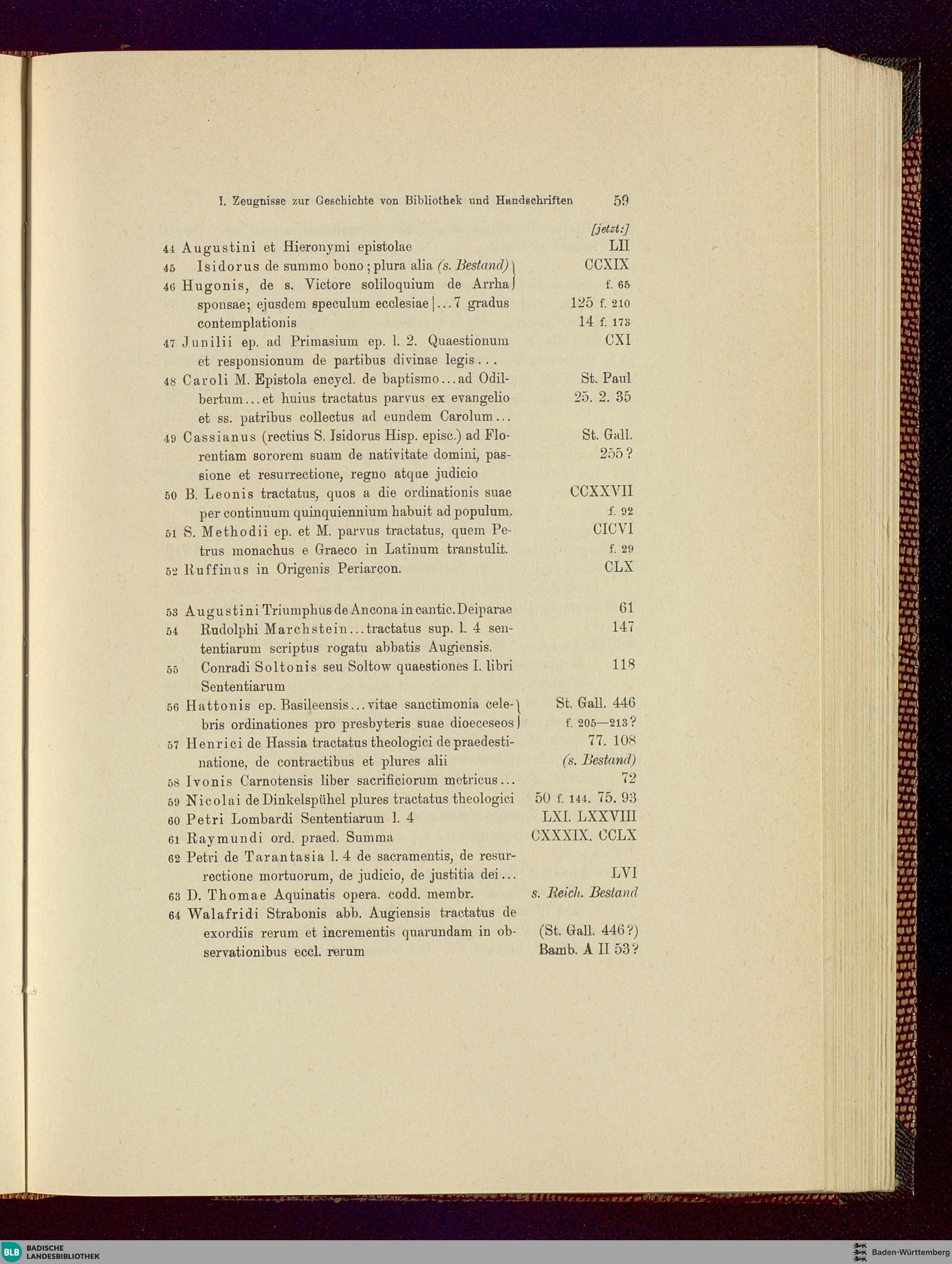 I. Zeugnisse zur Geschichte von Bibliothek und Handschriften 59

[jetzt:]

44 Augustini et Hieronymi epistolae LII

45 Isidorus de summo bono; plura alia (s. Bestand) CCXIX

46 Hugonis, de s. Victore soliloquium de Arrha sponsae; ejusdem speculum ecclesiae |...7 gradus contemplationis f. 65 125 f. 210 14 f. 173

47 Junilii ep. ad Primasium ep. l. 2. Quaestionum et responsionum de partibus divinae legis... CXI

48 Caroli M. Epistola encycl. de baptismo...ad Odilbertum...et huius tractatus parvus ex evangelio et ss. patribus collectus ad eundem Carolum... St. Paul 25. 2. 35

49 Cassianus (rectius S. Isidorus Hisp. episc.) ad Florentiam sororem suam de nativitate domini, passione et resurrectione, regno atque judicio St. Gall. 255?

50 B. Leonis tractatus, quos a die ordinationis suae per continuum quinquiennium habuit ad populum. CCXXVII f. 92

51 S. Methodii ep. et M. parvus tractatus, quem Petrus monachus e Graeco in Latinum transtulit. CICVI f. 29

52 Ruffinus in Origenis Periarcon. CLX

53 Augustini Triumphus de Ancona in cantic. Deiparae 61

54 Rudolphi Marchstein...tractatus sup. l. 4 sententiarum scriptus rogatu abbatis Augiensis. 147

55 Conradi Soltonis seu Soltow quaestiones I. libri Sententiarum 118

56 Hattonis ep. Basileensis...vitae sanctimonia celebris ordinationes pro presbyteris suae dioeceseos St. Gall. 446 f. 205—213?

57 Henrici de Hassia tractatus theologici de praedestinatione, de contractibus et plures alii 77. 108 (s. Bestand)

58 Ivonis Carnotensis liber sacrificiorum metricus... 72

59 Nicolai de Dinkelspühel plures tractatus theologici 50 f. 144. 75. 93

60 Petri Lombardi Sententiarum l. 4 LXI. LXXVIII

61 Raymundi ord. praed. Summa CXXXIX. CCLX

62 Petri de Tarantasia l. 4 de sacramentis, de resurrectione mortuorum, de judicio, de justitia dei... LVI

63 D. Thomae Aquinatis opera. codd. membr. s. Reich. Bestand

64 Walafridi Strabonis abb. Augiensis tractatus de exordiis rerum et incrementis quarundam in observationibus eccl. rerum (St. Gall. 446?) Bamb. A II 53?

BLB BADISCHE LANDESBIBLIOTHEK

Baden-Württemberg